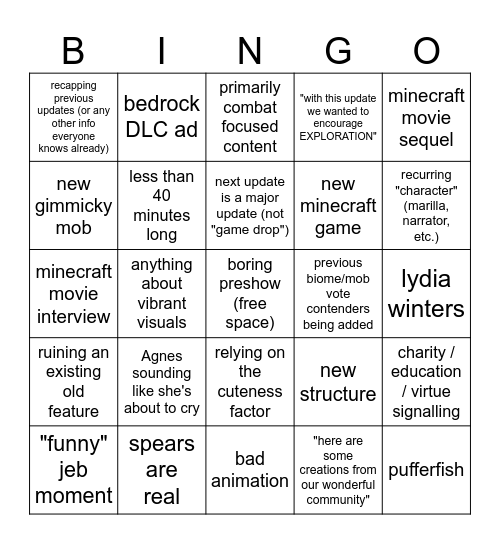 | B | I | N | G | O |
|---|---|---|---|---|
| recapping previous updates (or any other info everyone knows already) | bedrock DLC ad | primarily combat focused content | "with this update we wanted to encourage EXPLORATION" | minecraft movie sequel |
| new gimmicky mob | less than 40 minutes long | next update is a major update (not "game drop") | new minecraft game | recurring "character" (marilla, narrator, etc.) |
| minecraft movie interview | anything about vibrant visuals | boring preshow (free space) | previous biome/mob vote contenders being added | lydia winters |
| ruining an existing old feature | Agnes sounding like she's about to cry | relying on the cuteness factor | new structure | charity / education / virtue signalling |
| "funny" jeb moment | spears are real | bad animation | "here are some creations from our wonderful community" | pufferfish |